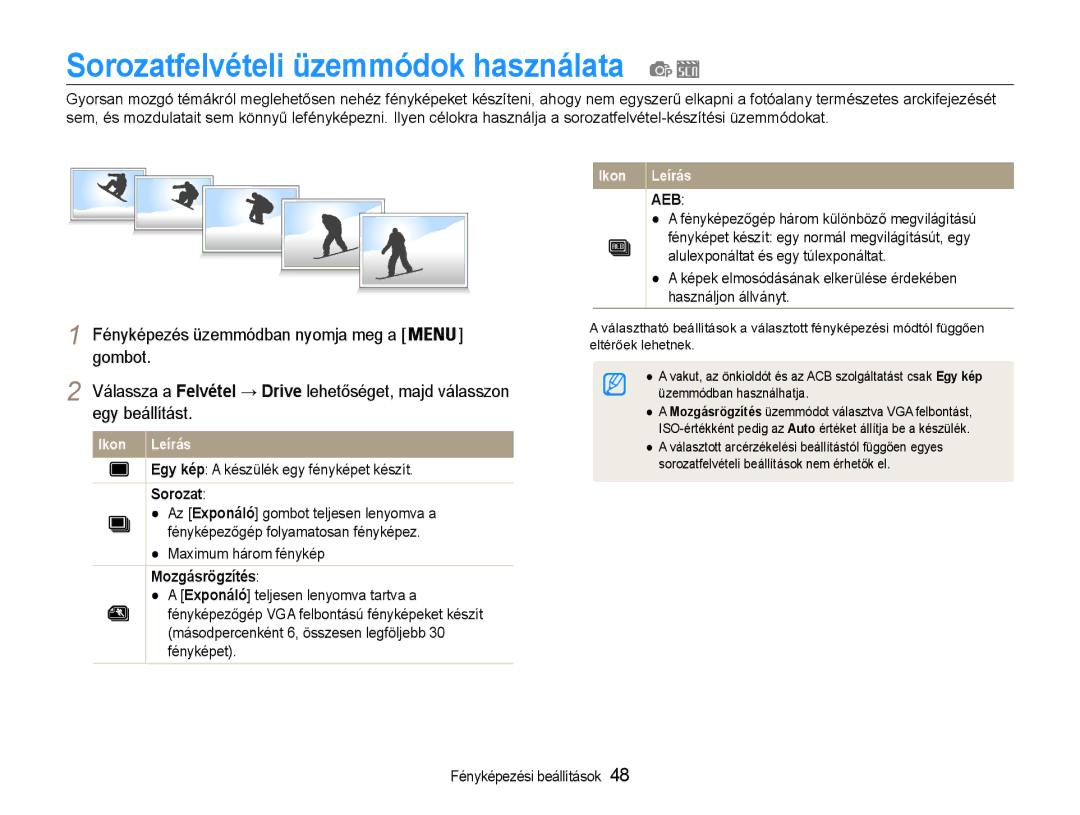 Sorozatfelvételi üzemmódok használata

Gyorsan mozgó témákról meglehetősen nehéz fényképeket készíteni, ahogy nem egyszerű elkapni a fotóalany természetes arckifejezését sem, és mozdulatait sem könnyű lefényképezni. Ilyen célokra használja a sorozatfelvétel-készítési üzemmódokat.

1 Fényképezés üzemmódban nyomja meg a [MENU] gombot.

2 Válassza a Felvétel → Drive lehetőséget, majd válasszon egy beállítást.

| Ikon | Leírás |
|---|---|
| | Egy kép: A készülék egy fényképet készít. |
| | Sorozat: ● Az [Exponáló] gombot teljesen lenyomva a fényképezőgép folyamatosan fényképez. ● Maximum három fénykép |
| | Mozgásrögzítés: ● A [Exponáló] teljesen lenyomva tartva a fényképezőgép VGA felbontású fényképeket készít (másodpercenként 6, összesen legföljebb 30 fényképet). |

| Ikon | Leírás |
|---|---|
| | AEB: ● A fényképezőgép három különböző megvilágítású fényképet készít: egy normál megvilágításút, egy alulexponáltat és egy túlexponáltat. ● A képek elmosódásának elkerülése érdekében használjon állványt. |

A választható beállítások a választott fényképezési módtól függően eltérőek lehetnek.

● A vakut, az önkioldót és az ACB szolgáltatást csak Egy kép üzemmódban használhatja.
● A Mozgásrögzítés üzemmódot választva VGA felbontást, ISO-értékként pedig az Auto értéket állítja be a készülék.
● A választott arcérzékelési beállítástól függően egyes sorozatfelvételi beállítások nem érhetők el.

Fényképezési beállítások 48